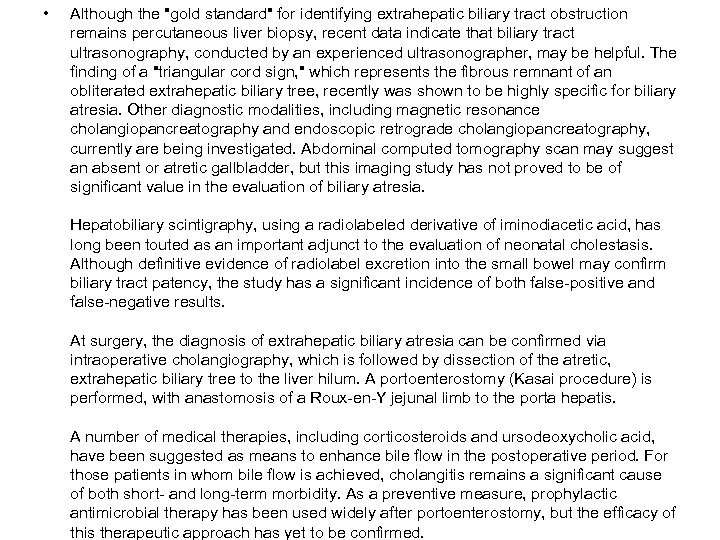 • Although the "gold standard" for identifying extrahepatic biliary tract obstruction remains percutaneous liver biopsy, recent data indicate that biliary tract ultrasonography, conducted by an experienced ultrasonographer, may be helpful. The finding of a "triangular cord sign," which represents the fibrous remnant of an obliterated extrahepatic biliary tree, recently was shown to be highly specific for biliary atresia. Other diagnostic modalities, including magnetic resonance cholangiopancreatography and endoscopic retrograde cholangiopancreatography, currently are being investigated. Abdominal computed tomography scan may suggest an absent or atretic gallbladder, but this imaging study has not proved to be of significant value in the evaluation of biliary atresia.

Hepatobiliary scintigraphy, using a radiolabeled derivative of iminodiacetic acid, has long been touted as an important adjunct to the evaluation of neonatal cholestasis. Although definitive evidence of radiolabel excretion into the small bowel may confirm biliary tract patency, the study has a significant incidence of both false-positive and false-negative results.

At surgery, the diagnosis of extrahepatic biliary atresia can be confirmed via intraoperative cholangiography, which is followed by dissection of the atretic, extrahepatic biliary tree to the liver hilum. A portoenterostomy (Kasai procedure) is performed, with anastomosis of a Roux-en-Y jejunal limb to the porta hepatis.

A number of medical therapies, including corticosteroids and ursodeoxycholic acid, have been suggested as means to enhance bile flow in the postoperative period. For those patients in whom bile flow is achieved, cholangitis remains a significant cause of both short- and long-term morbidity. As a preventive measure, prophylactic antimicrobial therapy has been used widely after portoenterostomy, but the efficacy of this therapeutic approach has yet to be confirmed.